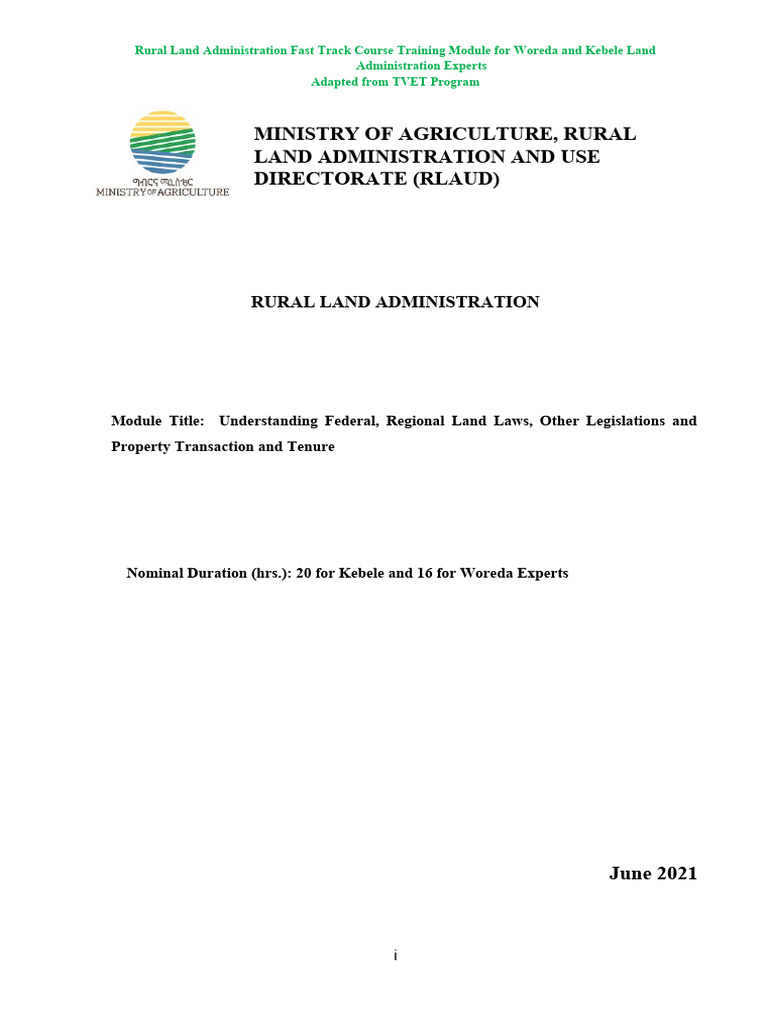 Rural Land Administration Fast Track Course Training Module for Woreda and Kebele Land Administration Experts
Adapted from TVET Program

ግብርና ሚኒስቴር
MINISTRY OF AGRICULTURE

MINISTRY OF AGRICULTURE, RURAL LAND ADMINISTRATION AND USE DIRECTORATE (RLAUD)

RURAL LAND ADMINISTRATION

Module Title: Understanding Federal, Regional Land Laws, Other Legislations and Property Transaction and Tenure

Nominal Duration (hrs.): 20 for Kebele and 16 for Woreda Experts

June 2021

i